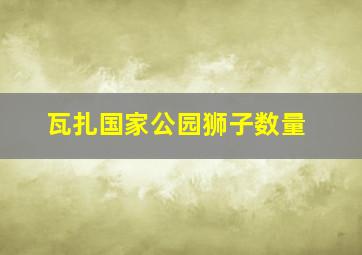 瓦扎国家公园狮子数量